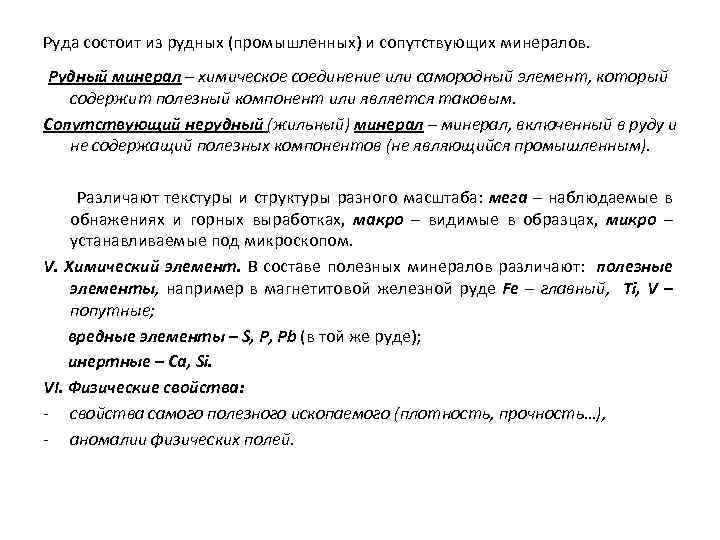 Руда состоит из рудных (промышленных) и сопутствующих минералов.

Рудный минерал – химическое соединение или самородный элемент, который содержит полезный компонент или является таковым.

Сопутствующий нерудный (жильный) минерал – минерал, включенный в руду и не содержащий полезных компонентов (не являющийся промышленным).

Различают текстуры и структуры разного масштаба: мега – наблюдаемые в обнажениях и горных выработках, макро – видимые в образцах, микро – устанавливаемые под микроскопом.

V. Химический элемент. В составе полезных минералов различают: полезные элементы, например в магнетитовой железной руде Fe – главный, Ti, V – попутные;

вредные элементы – S, P, Pb (в той же руде);

инертные – Ca, Si.

VI. Физические свойства:

- свойства самого полезного ископаемого (плотность, прочность…),

- аномалии физических полей.